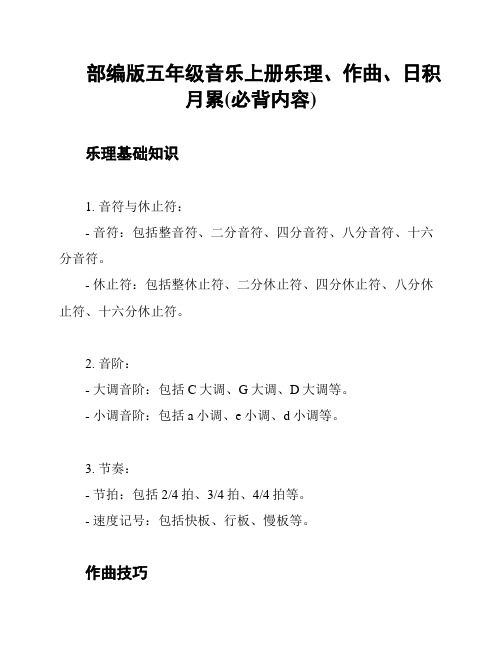 部编版五年级音乐上册乐理、作曲、日积月累(必背内容)

乐理基础知识

1. 音符与休止符：
- 音符：包括整音符、二分音符、四分音符、八分音符、十六分音符。
- 休止符：包括整休止符、二分休止符、四分休止符、八分休止符、十六分休止符。

2. 音阶：
- 大调音阶：包括 C 大调、G 大调、D 大调等。
- 小调音阶：包括 a 小调、e 小调、d 小调等。

3. 节奏：
- 节拍：包括 2/4 拍、3/4 拍、4/4 拍等。
- 速度记号：包括快板、行板、慢板等。

作曲技巧